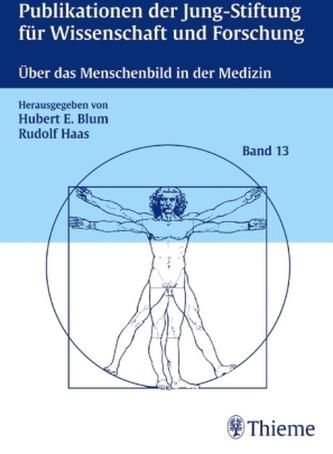 Publikationen der Jung-Stiftung für Wissenschaft und Forschung

Über das Menschenbild in der Medizin

Herausgegeben von
Hubert E. Blum
Rudolf Haas

Band 13

Thieme